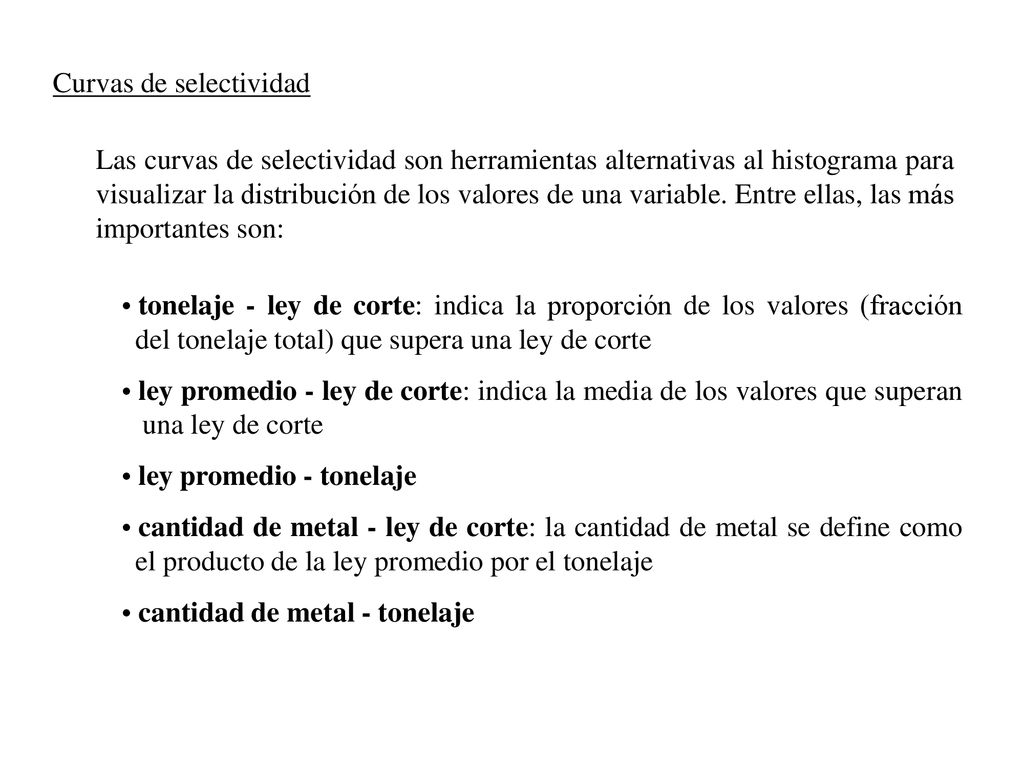 Curvas de selectividad

Las curvas de selectividad son herramientas alternativas al histograma para visualizar la distribución de los valores de una variable. Entre ellas, las más importantes son:

• tonelaje - ley de corte: indica la proporción de los valores (fracción del tonelaje total) que supera una ley de corte

• ley promedio - ley de corte: indica la media de los valores que superan una ley de corte

• ley promedio - tonelaje

• cantidad de metal - ley de corte: la cantidad de metal se define como el producto de la ley promedio por el tonelaje

• cantidad de metal - tonelaje